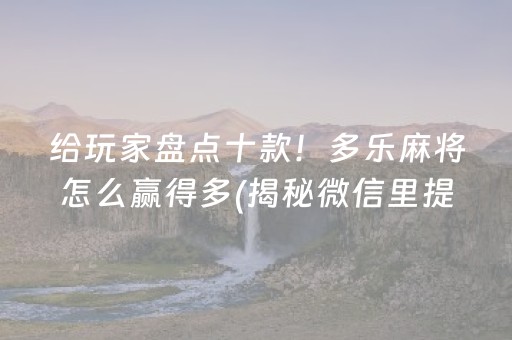 给玩家盘点十款！多乐麻将怎么赢得多(揭秘微信里提